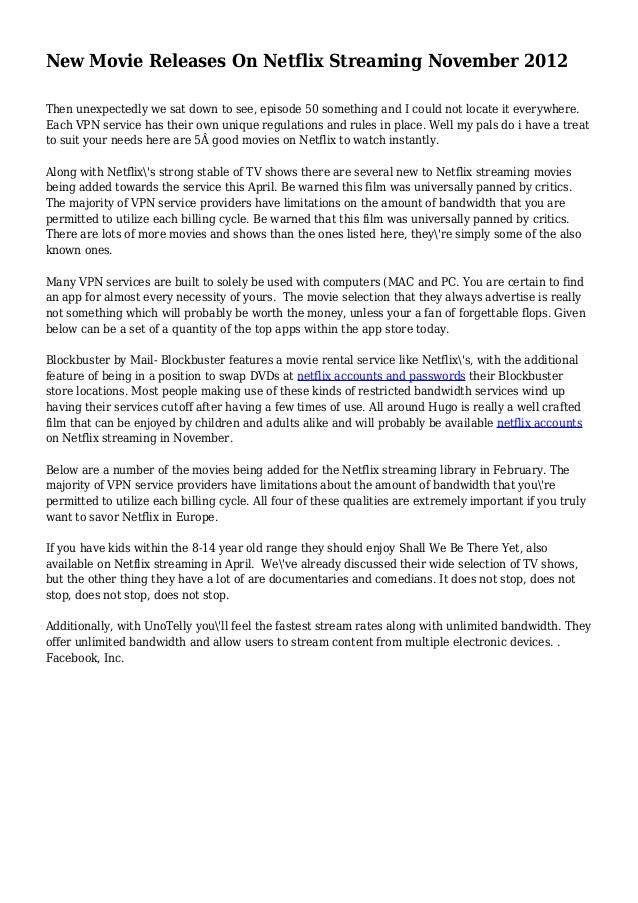 New Movie Releases On Netflix Streaming November 2012

Then unexpectedly we sat down to see, episode 50 something and I could not locate it everywhere. Each VPN service has their own unique regulations and rules in place. Well my pals do i have a treat to suit your needs here are 5Â good movies on Netflix to watch instantly.

Along with Netflix\'s strong stable of TV shows there are several new to Netflix streaming movies being added towards the service this April. Be warned this film was universally panned by critics. The majority of VPN service providers have limitations on the amount of bandwidth that you are permitted to utilize each billing cycle. Be warned that this film was universally panned by critics. There are lots of more movies and shows than the ones listed here, they\'re simply some of the also known ones.

Many VPN services are built to solely be used with computers (MAC and PC. You are certain to find an app for almost every necessity of yours. The movie selection that they always advertise is really not something which will probably be worth the money, unless your a fan of forgettable flops. Given below can be a set of a quantity of the top apps within the app store today.

Blockbuster by Mail- Blockbuster features a movie rental service like Netflix\'s, with the additional feature of being in a position to swap DVDs at netflix accounts and passwords their Blockbuster store locations. Most people making use of these kinds of restricted bandwidth services wind up having their services cutoff after having a few times of use. All around Hugo is really a well crafted film that can be enjoyed by children and adults alike and will probably be available netflix accounts on Netflix streaming in November.

Below are a number of the movies being added for the Netflix streaming library in February. The majority of VPN service providers have limitations about the amount of bandwidth that you\'re permitted to utilize each billing cycle. All four of these qualities are extremely important if you truly want to savor Netflix in Europe.

If you have kids within the 8-14 year old range they should enjoy Shall We Be There Yet, also available on Netflix streaming in April. We\'ve already discussed their wide selection of TV shows, but the other thing they have a lot of are documentaries and comedians. It does not stop, does not stop, does not stop, does not stop.

Additionally, with UnoTelly you\'ll feel the fastest stream rates along with unlimited bandwidth. They offer unlimited bandwidth and allow users to stream content from multiple electronic devices. . Facebook, Inc.